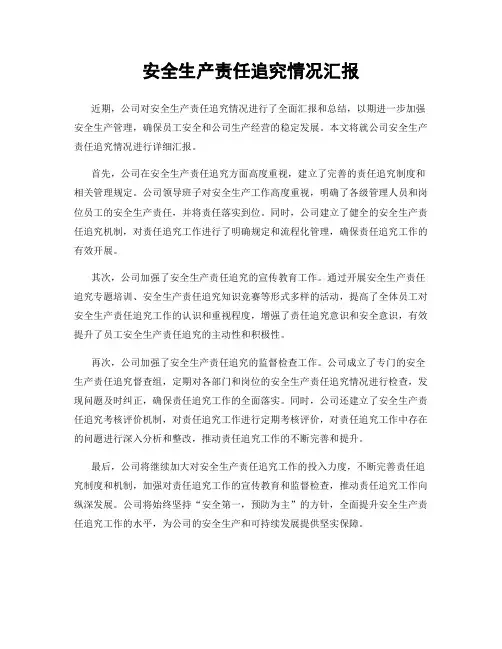 安全生产责任追究情况汇报

近期，公司对安全生产责任追究情况进行了全面汇报和总结，以期进一步加强安全生产管理，确保员工安全和公司生产经营的稳定发展。本文将就公司安全生产责任追究情况进行详细汇报。

首先，公司在安全生产责任追究方面高度重视，建立了完善的责任追究制度和相关管理规定。公司领导班子对安全生产工作高度重视，明确了各级管理人员和岗位员工的安全生产责任，并将责任落实到位。同时，公司建立了健全的安全生产责任追究机制，对责任追究工作进行了明确规定和流程化管理，确保责任追究工作的有效开展。

其次，公司加强了安全生产责任追究的宣传教育工作。通过开展安全生产责任追究专题培训、安全生产责任追究知识竞赛等形式多样的活动，提高了全体员工对安全生产责任追究工作的认识和重视程度，增强了责任追究意识和安全意识，有效提升了员工安全生产责任追究的主动性和积极性。

再次，公司加强了安全生产责任追究的监督检查工作。公司成立了专门的安全生产责任追究督查组，定期对各部门和岗位的安全生产责任追究情况进行检查，发现问题及时纠正，确保责任追究工作的全面落实。同时，公司还建立了安全生产责任追究考核评价机制，对责任追究工作进行定期考核评价，对责任追究工作中存在的问题进行深入分析和整改，推动责任追究工作的不断完善和提升。

最后，公司将继续加大对安全生产责任追究工作的投入力度，不断完善责任追究制度和机制，加强对责任追究工作的宣传教育和监督检查，推动责任追究工作向纵深发展。公司将始终坚持“安全第一，预防为主”的方针，全面提升安全生产责任追究工作的水平，为公司的安全生产和可持续发展提供坚实保障。